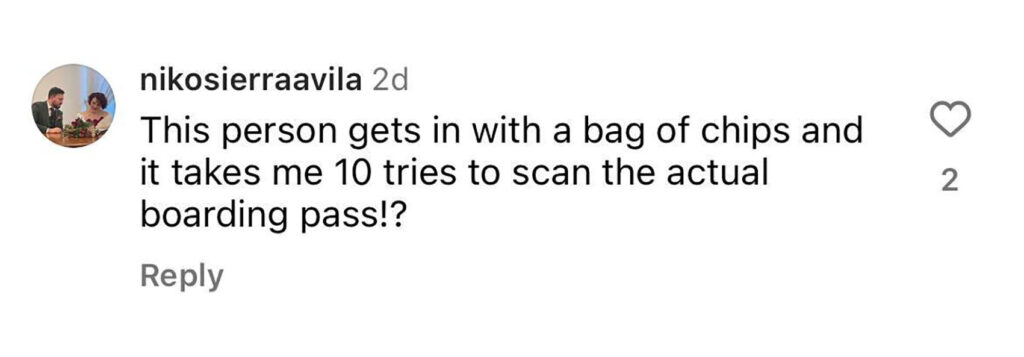 nikosierraavila 2d
This person gets in with a bag of chips and it takes me 10 tries to scan the actual boarding pass!?

2

Reply